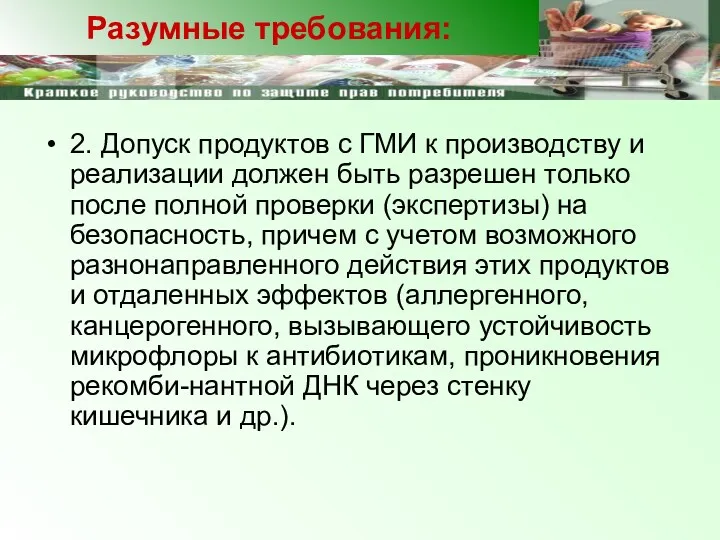 Разумные требования:

Краткое руководство по защите прав потребителя

• 2. Допуск продуктов с ГМИ к производству и реализации должен быть разрешен только после полной проверки (экспертизы) на безопасность, причем с учетом возможного разнонаправленного действия этих продуктов и отдаленных эффектов (аллергенного, канцерогенного, вызывающего устойчивость микрофлоры к антибиотикам, проникновения рекомби-нантной ДНК через стенку кишечника и др.).